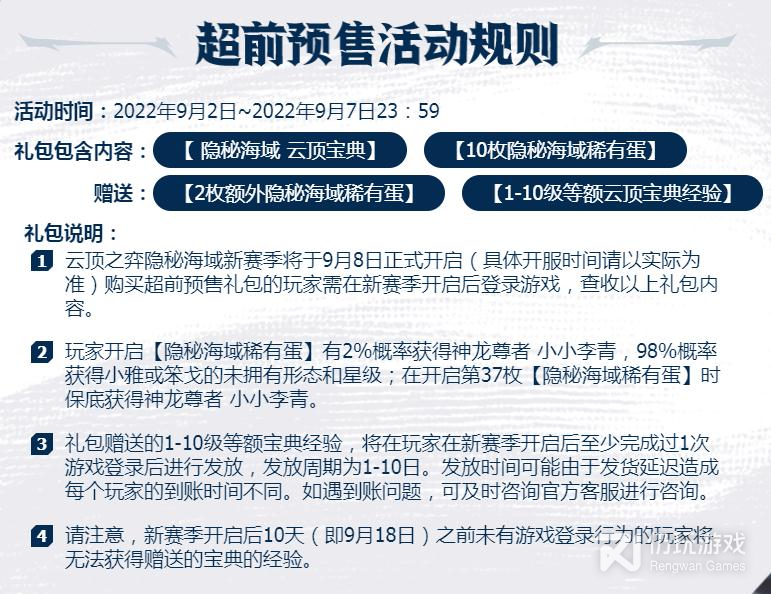 超前预售活动规则

活动时间：2022年9月2日~2022年9月7日23：59

礼包包含内容：【 隐秘海域 云顶宝典】 【10枚隐秘海域稀有蛋】

赠送：【2枚额外隐秘海域稀有蛋】 【1-10级等额云顶宝典经验】

礼包说明：

1 云顶之弈隐秘海域新赛季将于9月8日正式开启（具体开服时间请以实际为准）购买超前预售礼包的玩家需在新赛季开启后登录游戏，查收以上礼包内容。

2 玩家开启【隐秘海域稀有蛋】有2%概率获得神龙尊者 小小李青，98%概率获得小雅或笨戈的未拥有形态和星级；在开启第37枚【隐秘海域稀有蛋】时保底获得神龙尊者 小小李青。

3 礼包赠送的1-10级等额宝典经验，将在玩家在新赛季开启后至少完成过1次游戏登录后进行发放，发放周期为1-10日。发放时间可能由于发货延迟造成每个玩家的到账时间不同。如遇到账问题，可及时咨询官方客服进行咨询。

4 请注意，新赛季开启后10天（即9月18日）之前未有游戏登录行为的玩家将无法获得赠送的宝典的经验。

仍玩游戏
Rengwan Games